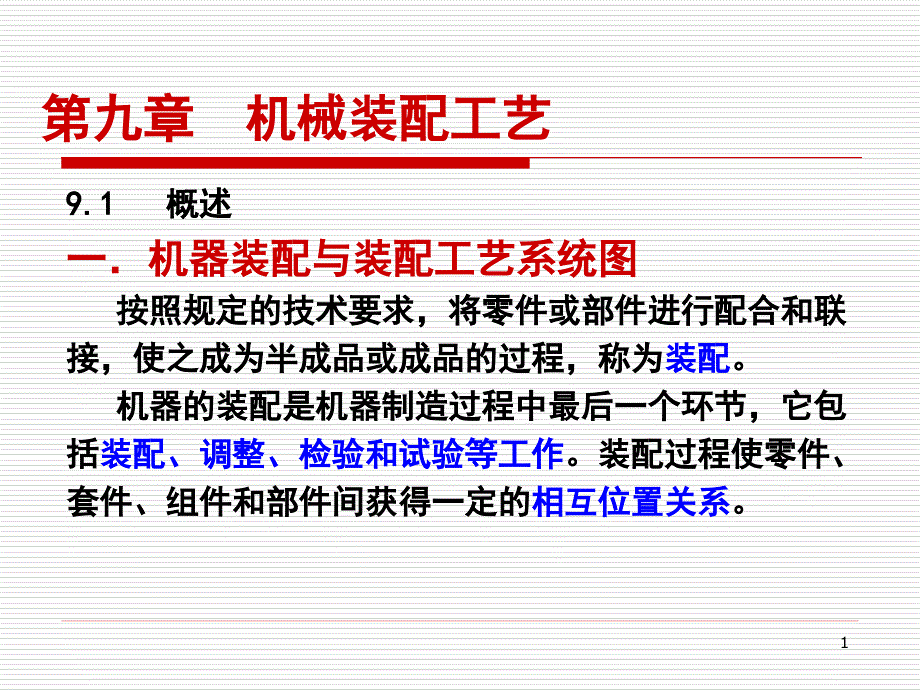 第九章　机械装配工艺

9.1　概述

一．机器装配与装配工艺系统图

按照规定的技术要求，将零件或部件进行配合和联接，使之成为半成品或成品的过程，称为装配。

机器的装配是机器制造过程中最后一个环节，它包括装配、调整、检验和试验等工作。装配过程使零件、套件、组件和部件间获得一定的相互位置关系。

1